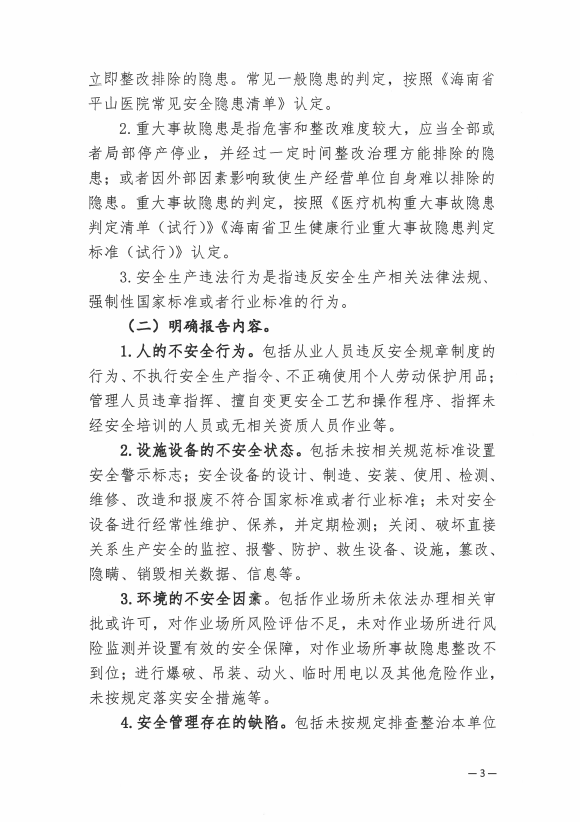 立即整改排除的隐患。常见一般隐患的判定，按照《海南省平山医院常见安全隐患清单》认定。

2.重大事故隐患是指危害和整改难度较大，应当全部或者局部停产停业，并经过一定时间整改治理方能排除的隐患；或者因外部因素影响致使生产经营单位自身难以排除的隐患。重大事故隐患的判定，按照《医疗机构重大事故隐患判定清单（试行）》《海南省卫生健康行业重大事故隐患判定标准（试行）》认定。

3.安全生产违法行为是指违反安全生产相关法律法规、强制性国家标准或者行业标准的行为。

（二）明确报告内容。

1.人的不安全行为。包括从业人员违反安全规章制度的行为、不执行安全生产指令、不正确使用个人劳动保护用品；管理人员违章指挥、擅自变更安全工艺和操作程序、指挥未经安全培训的人员或无相关资质人员作业等。

2.设施设备的不安全状态。包括未按相关规范标准设置安全警示标志；安全设备的设计、制造、安装、使用、检测、维修、改造和报废不符合国家标准或者行业标准；未对安全设备进行经常性维护、保养，并定期检测；关闭、破坏直接关系生产安全的监控、报警、防护、救生设备、设施，篡改、隐瞒、销毁相关数据、信息等。

3.环境的不安全因素。包括作业场所未依法办理相关审批或许可，对作业场所风险评估不足，未对作业场所进行风险监测并设置有效的安全保障，对作业场所事故隐患整改不到位；进行爆破、吊装、动火、临时用电以及其他危险作业，未按规定落实安全措施等。

4.安全管理存在的缺陷。包括未按规定排查整治本单位

—3—